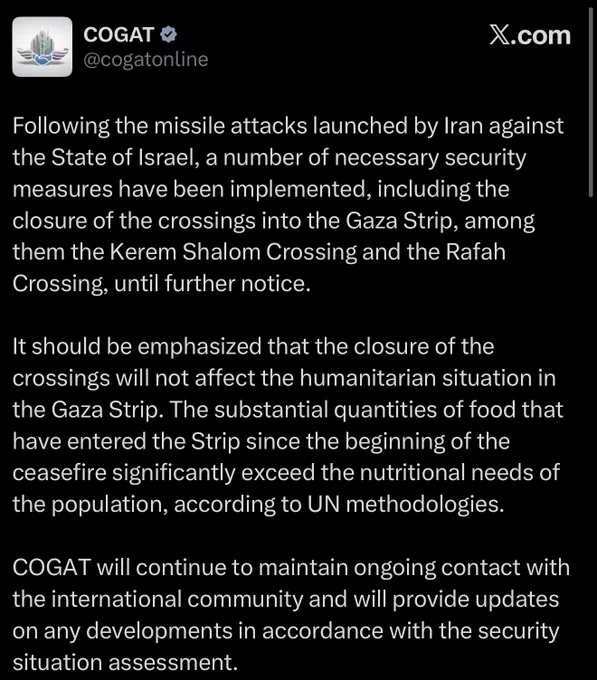 COGAT
@cogatonline

X.com

Following the missile attacks launched by Iran against the State of Israel, a number of necessary security measures have been implemented, including the closure of the crossings into the Gaza Strip, among them the Kerem Shalom Crossing and the Rafah Crossing, until further notice.

It should be emphasized that the closure of the crossings will not affect the humanitarian situation in the Gaza Strip. The substantial quantities of food that have entered the Strip since the beginning of the ceasefire significantly exceed the nutritional needs of the population, according to UN methodologies.

COGAT will continue to maintain ongoing contact with the international community and will provide updates on any developments in accordance with the security situation assessment.